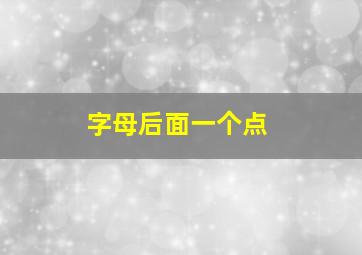 字母后面一个点